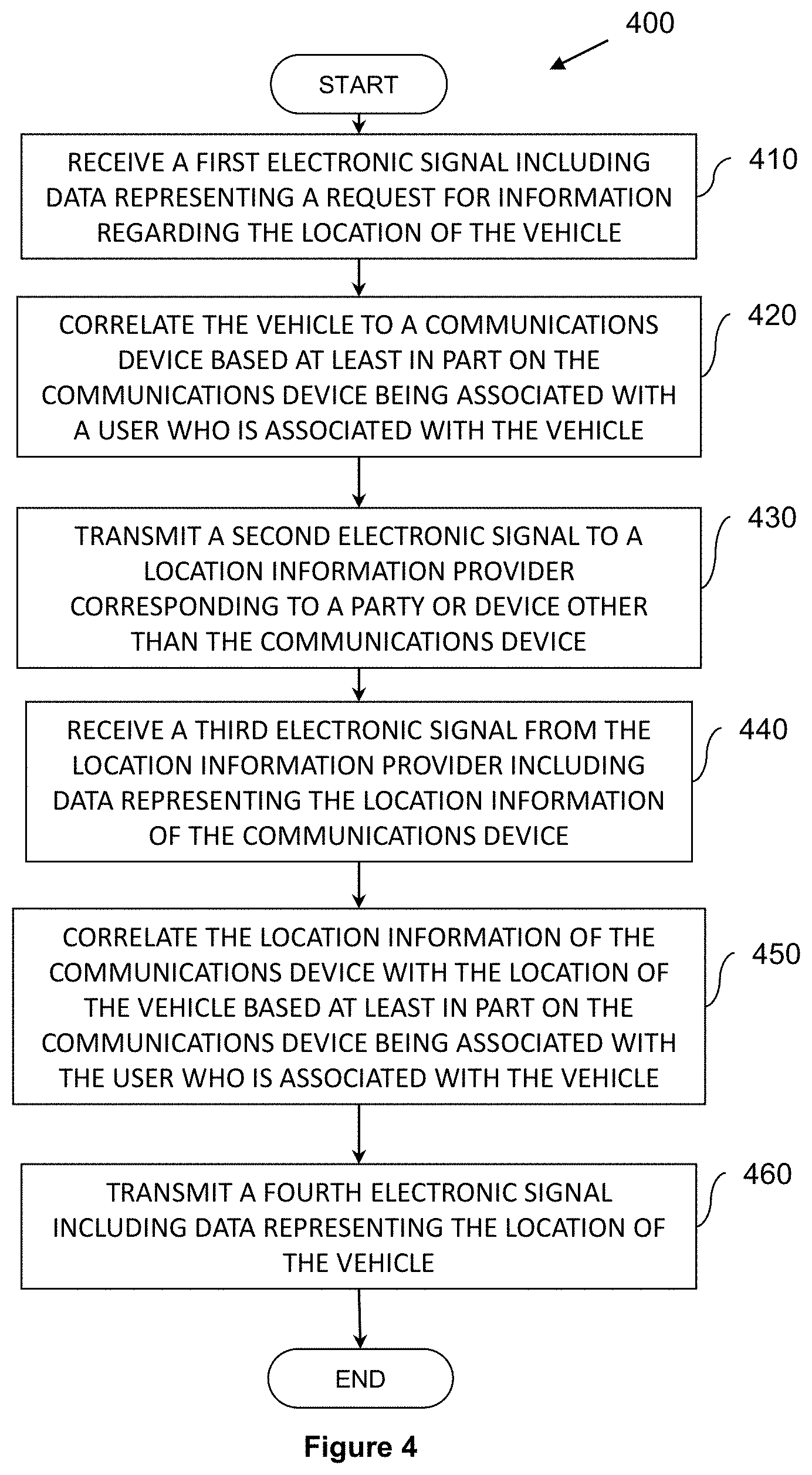 400

START

RECEIVE A FIRST ELECTRONIC SIGNAL INCLUDING DATA REPRESENTING A REQUEST FOR INFORMATION REGARDING THE LOCATION OF THE VEHICLE

410

CORRELATE THE VEHICLE TO A COMMUNICATIONS DEVICE BASED AT LEAST IN PART ON THE COMMUNICATIONS DEVICE BEING ASSOCIATED WITH A USER WHO IS ASSOCIATED WITH THE VEHICLE

420

TRANSMIT A SECOND ELECTRONIC SIGNAL TO A LOCATION INFORMATION PROVIDER CORRESPONDING TO A PARTY OR DEVICE OTHER THAN THE COMMUNICATIONS DEVICE

430

RECEIVE A THIRD ELECTRONIC SIGNAL FROM THE LOCATION INFORMATION PROVIDER INCLUDING DATA REPRESENTING THE LOCATION INFORMATION OF THE COMMUNICATIONS DEVICE

440

CORRELATE THE LOCATION INFORMATION OF THE COMMUNICATIONS DEVICE WITH THE LOCATION OF THE VEHICLE BASED AT LEAST IN PART ON THE COMMUNICATIONS DEVICE BEING ASSOCIATED WITH THE USER WHO IS ASSOCIATED WITH THE VEHICLE

450

TRANSMIT A FOURTH ELECTRONIC SIGNAL INCLUDING DATA REPRESENTING THE LOCATION OF THE VEHICLE

460

END

Figure 4